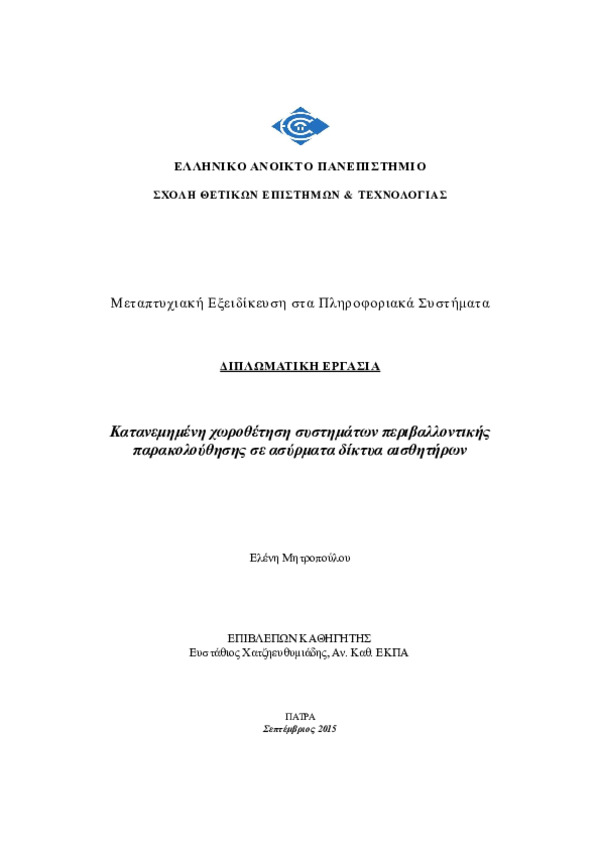 ΕΛΛΗΝΙΚΟ ΑΝΟΙΚΤΟ ΠΑΝΕΠΙΣΤΗΜΙΟ

ΣΧΟΛΗ ΘΕΤΙΚΩΝ ΕΠΙΣΤΗΜΩΝ & ΤΕΧΝΟΛΟΓΙΑΣ

Μεταπτυχιακή Εξειδίκευση στα Πληροφοριακά Συστήματα

ΔΙΠΛΩΜΑΤΙΚΗ ΕΡΓΑΣΙΑ

Κατανεμημένη χωροθέτηση συστημάτων περιβαλλοντικής παρακολούθησης σε ασύρματα δίκτυα αισθητήρων

Ελένη Μητροπούλου

ΕΠΙΒΛΕΠΩΝ ΚΑΘΗΓΗΤΗΣ
Ευστάθιος Χατζηευθυμιάδης, Αν. Καθ. ΕΚΠΑ

ΠΑΤΡΑ
Σεπτέμβριος 2015